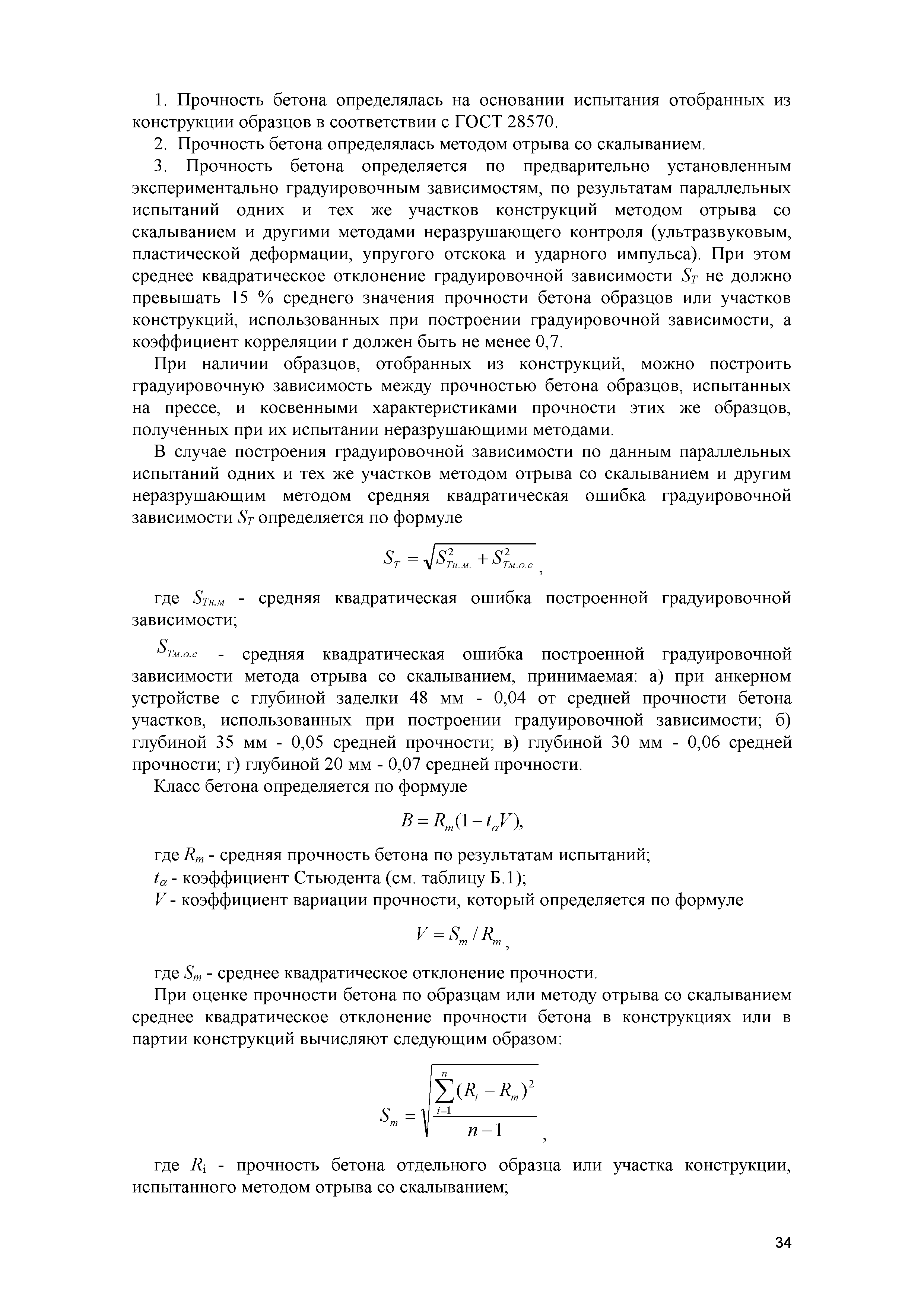 1. Прочность бетона определялась на основании испытания отобранных из конструкции образцов в соответствии с ГОСТ 28570.

2. Прочность бетона определялась методом отрыва со скалыванием.

3. Прочность бетона определяется по предварительно установленным экспериментально градуировочным зависимостям, по результатам параллельных испытаний одних и тех же участков конструкций методом отрыва со скалыванием и другими методами неразрушающего контроля (ультразвуковым, пластической деформации, упругого отскока и ударного импульса). При этом среднее квадратическое отклонение градуировочной зависимости $S_T$ не должно превышать 15 % среднего значения прочности бетона образцов или участков конструкций, использованных при построении градуировочной зависимости, а коэффициент корреляции r должен быть не менее 0,7.

При наличии образцов, отобранных из конструкций, можно построить градуировочную зависимость между прочностью бетона образцов, испытанных на прессе, и косвенными характеристиками прочности этих же образцов, полученных при их испытании неразрушающими методами.

В случае построения градуировочной зависимости по данным параллельных испытаний одних и тех же участков методом отрыва со скалыванием и другим неразрушающим методом средняя квадратическая ошибка градуировочной зависимости $S_T$ определяется по формуле

$S_T = \sqrt{S^2_{Тн.м.} + S^2_{Тм.о.с}}$ ,

где $S_{Тн.м}$ - средняя квадратическая ошибка построенной градуировочной зависимости;

$S_{Тм.о.с}$ - средняя квадратическая ошибка построенной градуировочной зависимости метода отрыва со скалыванием, принимаемая: а) при анкерном устройстве с глубиной заделки 48 мм - 0,04 от средней прочности бетона участков, использованных при построении градуировочной зависимости; б) глубиной 35 мм - 0,05 средней прочности; в) глубиной 30 мм - 0,06 средней прочности; г) глубиной 20 мм - 0,07 средней прочности.

Класс бетона определяется по формуле

$B = R_m(1 - t_\alpha V),$

где $R_m$ - средняя прочность бетона по результатам испытаний;

$t_\alpha$ - коэффициент Стьюдента (см. таблицу Б.1);

$V$ - коэффициент вариации прочности, который определяется по формуле

$V = S_m / R_m$ ,

где $S_m$ - среднее квадратическое отклонение прочности.

При оценке прочности бетона по образцам или методу отрыва со скалыванием среднее квадратическое отклонение прочности бетона в конструкциях или в партии конструкций вычисляют следующим образом:

$S_m = \sqrt{\frac{\sum_{i=1}^{n}(R_i - R_m)^2}{n-1}}$ ,

где $R_i$ - прочность бетона отдельного образца или участка конструкции, испытанного методом отрыва со скалыванием;

34